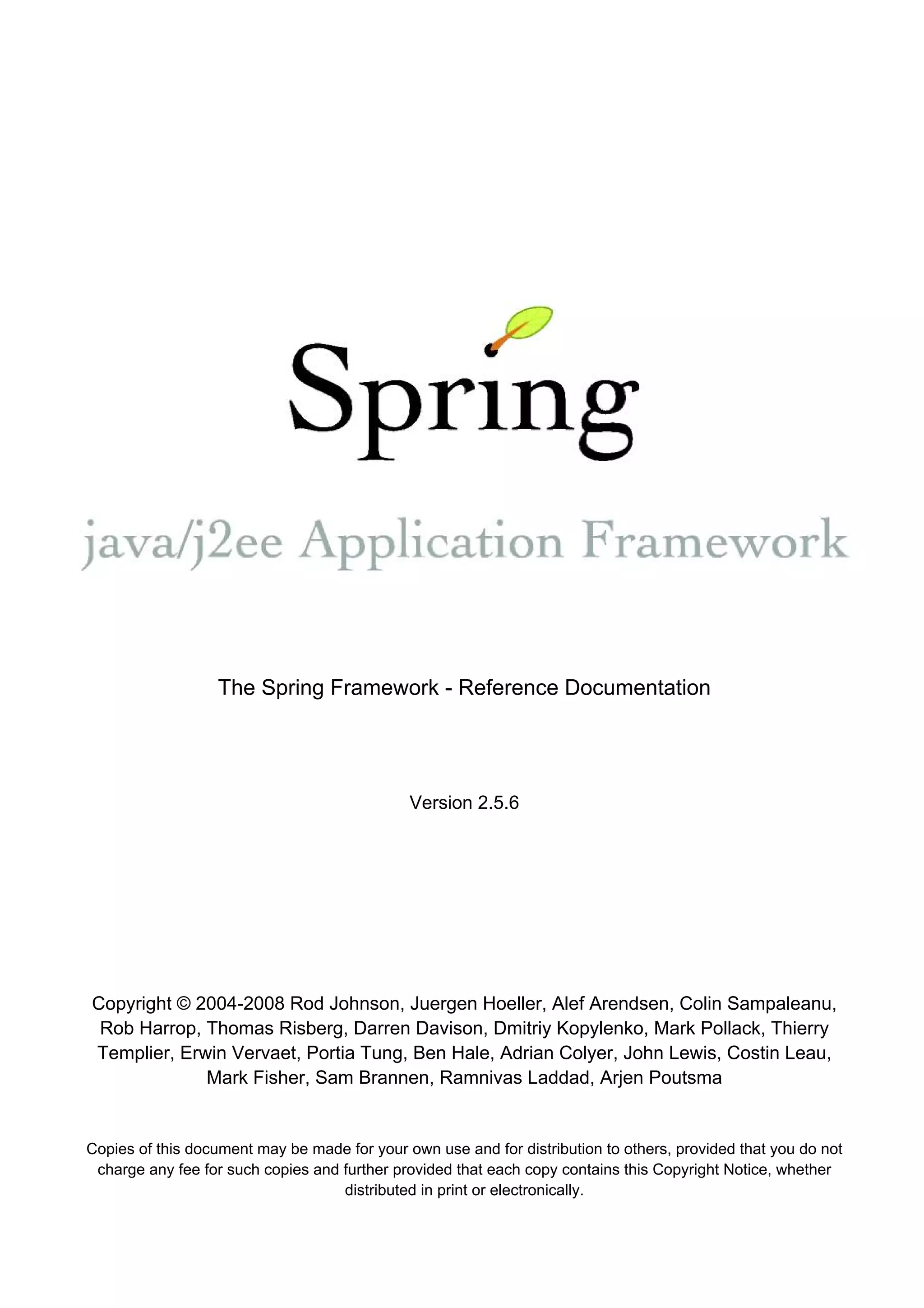 Spring

java/j2ee Application Framework

The Spring Framework - Reference Documentation

Version 2.5.6

Copyright © 2004-2008 Rod Johnson, Juergen Hoeller, Alef Arendsen, Colin Sampaleanu, Rob Harrop, Thomas Risberg, Darren Davison, Dmitriy Kopylenko, Mark Pollack, Thierry Templier, Erwin Vervaet, Portia Tung, Ben Hale, Adrian Colyer, John Lewis, Costin Leau, Mark Fisher, Sam Brannen, Ramnivas Laddad, Arjen Poutsma

Copies of this document may be made for your own use and for distribution to others, provided that you do not charge any fee for such copies and further provided that each copy contains this Copyright Notice, whether distributed in print or electronically.